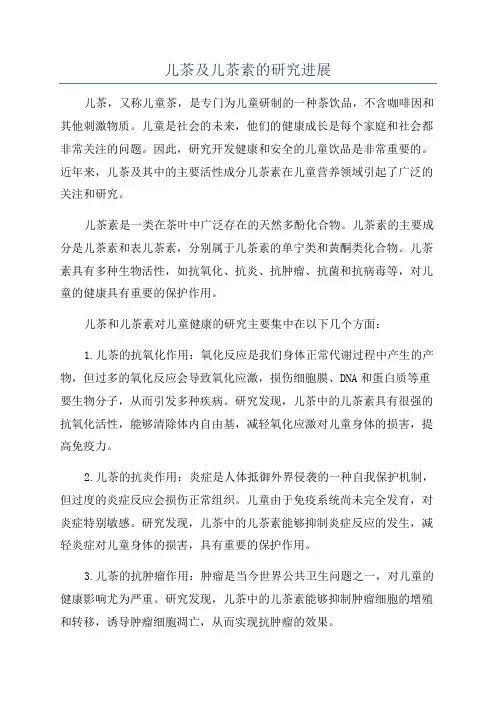 儿茶及儿茶素的研究进展

儿茶，又称儿童茶，是专门为儿童研制的一种茶饮品，不含咖啡因和其他刺激物质。儿童是社会的未来，他们的健康成长是每个家庭和社会都非常关注的问题。因此，研究开发健康和安全的儿童饮品是非常重要的。近年来，儿茶及其中的主要活性成分儿茶素在儿童营养领域引起了广泛的关注和研究。

儿茶素是一类在茶叶中广泛存在的天然多酚化合物。儿茶素的主要成分是儿茶素和表儿茶素，分别属于儿茶素的单宁类和黄酮类化合物。儿茶素具有多种生物活性，如抗氧化、抗炎、抗肿瘤、抗菌和抗病毒等，对儿童的健康具有重要的保护作用。

儿茶和儿茶素对儿童健康的研究主要集中在以下几个方面：

1.儿茶的抗氧化作用：氧化反应是我们身体正常代谢过程中产生的产物，但过多的氧化反应会导致氧化应激，损伤细胞膜、DNA和蛋白质等重要生物分子，从而引发多种疾病。研究发现，儿茶中的儿茶素具有很强的抗氧化活性，能够清除体内自由基，减轻氧化应激对儿童身体的损害，提高免疫力。

2.儿茶的抗炎作用：炎症是人体抵御外界侵袭的一种自我保护机制，但过度的炎症反应会损伤正常组织。儿童由于免疫系统尚未完全发育，对炎症特别敏感。研究发现，儿茶中的儿茶素能够抑制炎症反应的发生，减轻炎症对儿童身体的损害，具有重要的保护作用。

3.儿茶的抗肿瘤作用：肿瘤是当今世界公共卫生问题之一，对儿童的健康影响尤为严重。研究发现，儿茶中的儿茶素能够抑制肿瘤细胞的增殖和转移，诱导肿瘤细胞凋亡，从而实现抗肿瘤的效果。